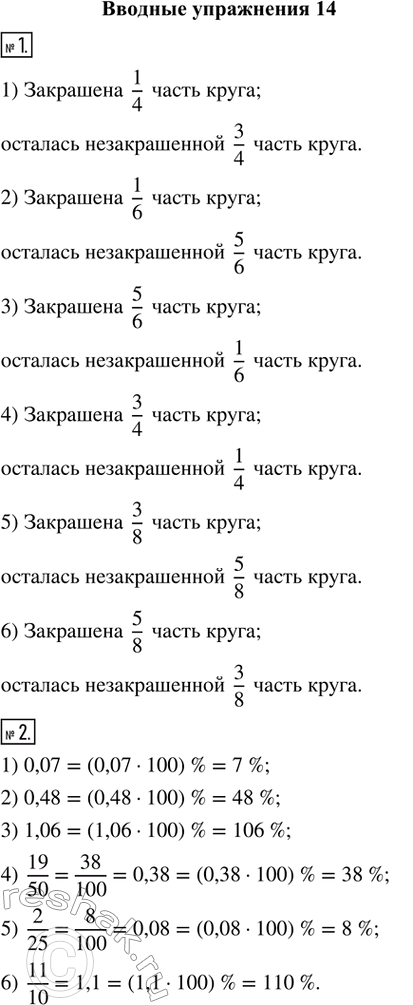 Вводные упражнения 14

№ 1.

1) Закрашена $\frac{1}{4}$ часть круга;

осталась незакрашенной $\frac{3}{4}$ часть круга.

2) Закрашена $\frac{1}{6}$ часть круга;

осталась незакрашенной $\frac{5}{6}$ часть круга.

3) Закрашена $\frac{5}{6}$ часть круга;

осталась незакрашенной $\frac{1}{6}$ часть круга.

4) Закрашена $\frac{3}{4}$ часть круга;

осталась незакрашенной $\frac{1}{4}$ часть круга.

5) Закрашена $\frac{3}{8}$ часть круга;

осталась незакрашенной $\frac{5}{8}$ часть круга.

6) Закрашена $\frac{5}{8}$ часть круга;

осталась незакрашенной $\frac{3}{8}$ часть круга.

№ 2.

1) $0,07 = (0,07 \cdot 100)\ \% = 7\ \%$;

2) $0,48 = (0,48 \cdot 100)\ \% = 48\ \%$;

3) $1,06 = (1,06 \cdot 100)\ \% = 106\ \%$;

4) $\frac{19}{50} = \frac{38}{100} = 0,38 = (0,38 \cdot 100)\ \% = 38\ \%$;

5) $\frac{2}{25} = \frac{8}{100} = 0,08 = (0,08 \cdot 100)\ \% = 8\ \%$;

6) $\frac{11}{10} = 1,1 = (1,1 \cdot 100)\ \% = 110\ \%$.

reshak.ru